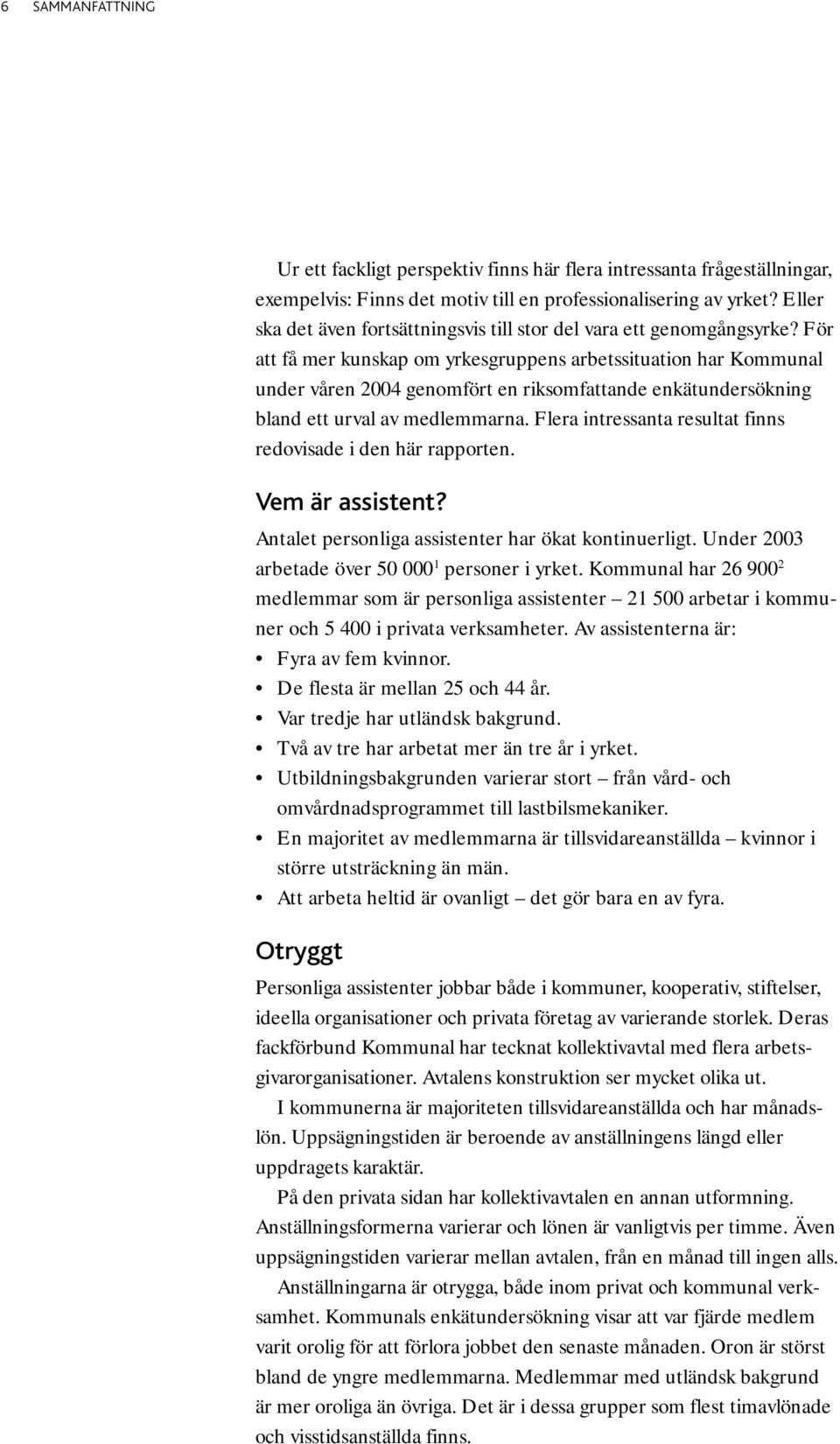 6 SAMMANFATTNING

Ur ett fackligt perspektiv finns här flera intressanta frågeställningar, exempelvis: Finns det motiv till en professionalisering av yrket? Eller ska det även fortsättningsvis till stor del vara ett genomgångsyrke? För att få mer kunskap om yrkesgruppens arbetssituation har Kommunal under våren 2004 genomfört en riksomfattande enkätundersökning bland ett urval av medlemmarna. Flera intressanta resultat finns redovisade i den här rapporten.

Vem är assistent?

Antalet personliga assistenter har ökat kontinuerligt. Under 2003 arbetade över 50 000$^1$ personer i yrket. Kommunal har 26 900$^2$ medlemmar som är personliga assistenter – 21 500 arbetar i kommuner och 5 400 i privata verksamheter. Av assistenterna är:
• Fyra av fem kvinnor.
• De flesta är mellan 25 och 44 år.
• Var tredje har utländsk bakgrund.
• Två av tre har arbetat mer än tre år i yrket.
• Utbildningsbakgrunden varierar stort – från vård- och omvårdnadsprogrammet till lastbilsmekaniker.
• En majoritet av medlemmarna är tillsvidareanställda – kvinnor i större utsträckning än män.
• Att arbeta heltid är ovanligt – det gör bara en av fyra.

Otryggt

Personliga assistenter jobbar både i kommuner, kooperativ, stiftelser, ideella organisationer och privata företag av varierande storlek. Deras fackförbund Kommunal har tecknat kollektivavtal med flera arbetsgivarorganisationer. Avtalens konstruktion ser mycket olika ut.

I kommunerna är majoriteten tillsvidareanställda och har månadslön. Uppsägningstiden är beroende av anställningens längd eller uppdragets karaktär.

På den privata sidan har kollektivavtalen en annan utformning. Anställningsformerna varierar och lönen är vanligtvis per timme. Även uppsägningstiden varierar mellan avtalen, från en månad till ingen alls.

Anställningarna är otrygga, både inom privat och kommunal verksamhet. Kommunals enkätundersökning visar att var fjärde medlem varit orolig för att förlora jobbet den senaste månaden. Oron är störst bland de yngre medlemmarna. Medlemmar med utländsk bakgrund är mer oroliga än övriga. Det är i dessa grupper som flest timavlönade och visstidsanställda finns.